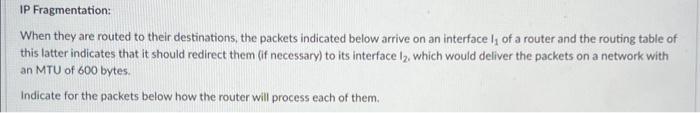 IP Fragmentation:

When they are routed to their destinations, the packets indicated below arrive on an interface $I_1$ of a router and the routing table of this latter indicates that it should redirect them (if necessary) to its interface $I_2$, which would deliver the packets on a network with an MTU of 600 bytes.

Indicate for the packets below how the router will process each of them.